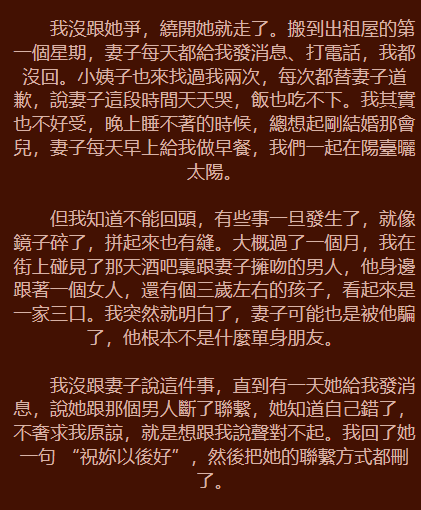 我沒跟她爭，繞開她就走了。搬到出租屋的第一個星期，妻子每天都給我發消息、打電話，我都沒回。小姨子也來找過我兩次，每次都替妻子道歉，說妻子這段時間天天哭，飯也吃不下。我其實也不好受，晚上睡不著的時候，總想起剛結婚那會兒，妻子每天早上給我做早餐，我們一起在陽臺曬太陽。

但我知道不能回頭，有些事一旦發生了，就像鏡子碎了，拼起來也有縫。大概過了一個月，我在街上碰見了那天酒吧裏跟妻子擁吻的男人，他身邊跟著一個女人，還有個三歲左右的孩子，看起來是一家三口。我突然就明白了，妻子可能也是被他騙了，他根本不是什麼單身朋友。

我沒跟妻子說這件事，直到有一天她給我發消息，說她跟那個男人斷了聯繫，她知道自己錯了，不奢求我原諒，就是想跟我說聲對不起。我回了她一句“祝妳以後好”，然後把她的聯繫方式都刪了。